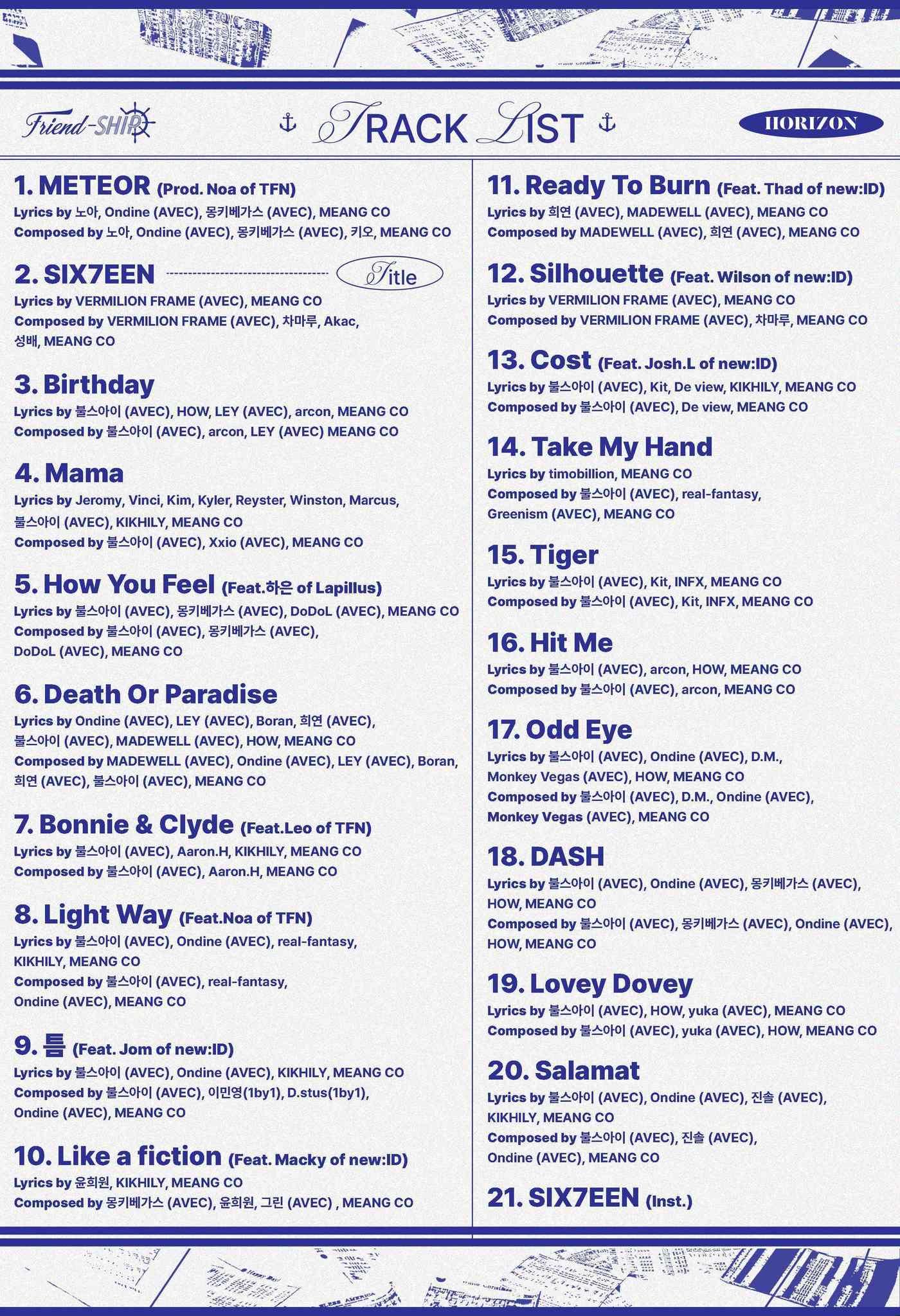 Friend-SHIP

TRACK LIST

HORIZON

1. METEOR (Prod. Noa of TFN)
Lyrics by 노아, Ondine (AVEC), 몽키베가스 (AVEC), MEANG CO
Composed by 노아, Ondine (AVEC), 몽키베가스 (AVEC), 키오, MEANG CO

2. SIX7EEN Title
Lyrics by VERMILION FRAME (AVEC), MEANG CO
Composed by VERMILION FRAME (AVEC), 차마루, Akac, 성배, MEANG CO

3. Birthday
Lyrics by 불스아이 (AVEC), HOW, LEY (AVEC), arcon, MEANG CO
Composed by 불스아이 (AVEC), arcon, LEY (AVEC) MEANG CO

4. Mama
Lyrics by Jeromy, Vinci, Kim, Kyler, Reyster, Winston, Marcus, 불스아이 (AVEC), KIKHILY, MEANG CO
Composed by 불스아이 (AVEC), Xxio (AVEC), MEANG CO

5. How You Feel (Feat.하은 of Lapillus)
Lyrics by 불스아이 (AVEC), 몽키베가스 (AVEC), DoDoL (AVEC), MEANG CO
Composed by 불스아이 (AVEC), 몽키베가스 (AVEC), DoDoL (AVEC), MEANG CO

6. Death Or Paradise
Lyrics by Ondine (AVEC), LEY (AVEC), Boran, 희연 (AVEC), 불스아이 (AVEC), MADEWELL (AVEC), HOW, MEANG CO
Composed by MADEWELL (AVEC), Ondine (AVEC), LEY (AVEC), Boran, 희연 (AVEC), 불스아이 (AVEC), MEANG CO

7. Bonnie & Clyde (Feat.Leo of TFN)
Lyrics by 불스아이 (AVEC), Aaron.H, KIKHILY, MEANG CO
Composed by 불스아이 (AVEC), Aaron.H, MEANG CO

8. Light Way (Feat.Noa of TFN)
Lyrics by 불스아이 (AVEC), Ondine (AVEC), real-fantasy, KIKHILY, MEANG CO
Composed by 불스아이 (AVEC), real-fantasy, Ondine (AVEC), MEANG CO

9. 틈 (Feat. Jom of new:ID)
Lyrics by 불스아이 (AVEC), Ondine (AVEC), KIKHILY, MEANG CO
Composed by 불스아이 (AVEC), 이민영(1by1), D.stus(1by1), Ondine (AVEC), MEANG CO

10. Like a fiction (Feat. Macky of new:ID)
Lyrics by 윤희원, KIKHILY, MEANG CO
Composed by 몽키베가스 (AVEC), 윤희원, 그린 (AVEC) , MEANG CO

11. Ready To Burn (Feat. Thad of new:ID)
Lyrics by 희연 (AVEC), MADEWELL (AVEC), MEANG CO
Composed by MADEWELL (AVEC), 희연 (AVEC), MEANG CO

12. Silhouette (Feat. Wilson of new:ID)
Lyrics by VERMILION FRAME (AVEC), MEANG CO
Composed by VERMILION FRAME (AVEC), 차마루, MEANG CO

13. Cost (Feat. Josh.L of new:ID)
Lyrics by 불스아이 (AVEC), Kit, De view, KIKHILY, MEANG CO
Composed by 불스아이 (AVEC), De view, MEANG CO

14. Take My Hand
Lyrics by timobillion, MEANG CO
Composed by 불스아이 (AVEC), real-fantasy, Greenism (AVEC), MEANG CO

15. Tiger
Lyrics by 불스아이 (AVEC), Kit, INFX, MEANG CO
Composed by 불스아이 (AVEC), Kit, INFX, MEANG CO

16. Hit Me
Lyrics by 불스아이 (AVEC), arcon, HOW, MEANG CO
Composed by 불스아이 (AVEC), arcon, MEANG CO

17. Odd Eye
Lyrics by 불스아이 (AVEC), Ondine (AVEC), D.M., Monkey Vegas (AVEC), HOW, MEANG CO
Composed by 불스아이 (AVEC), D.M., Ondine (AVEC), Monkey Vegas (AVEC), MEANG CO

18. DASH
Lyrics by 불스아이 (AVEC), Ondine (AVEC), 몽키베가스 (AVEC), HOW, MEANG CO
Composed by 불스아이 (AVEC), 몽키베가스 (AVEC), Ondine (AVEC), HOW, MEANG CO

19. Lovey Dovey
Lyrics by 불스아이 (AVEC), HOW, yuka (AVEC), MEANG CO
Composed by 불스아이 (AVEC), yuka (AVEC), HOW, MEANG CO

20. Salamat
Lyrics by 불스아이 (AVEC), Ondine (AVEC), 진솔 (AVEC), KIKHILY, MEANG CO
Composed by 불스아이 (AVEC), 진솔 (AVEC), Ondine (AVEC), MEANG CO

21. SIX7EEN (Inst.)